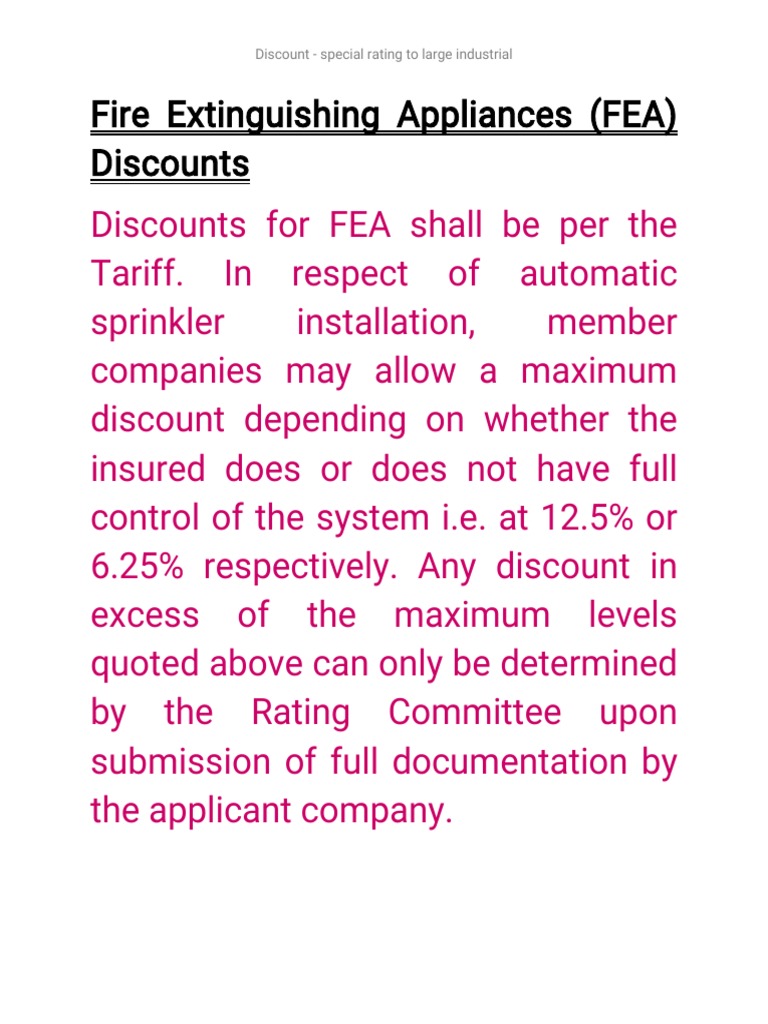 Discount - special rating to large industrial

Fire Extinguishing Appliances (FEA) Discounts

Discounts for FEA shall be per the Tariff. In respect of automatic sprinkler installation, member companies may allow a maximum discount depending on whether the insured does or does not have full control of the system i.e. at 12.5% or 6.25% respectively. Any discount in excess of the maximum levels quoted above can only be determined by the Rating Committee upon submission of full documentation by the applicant company.